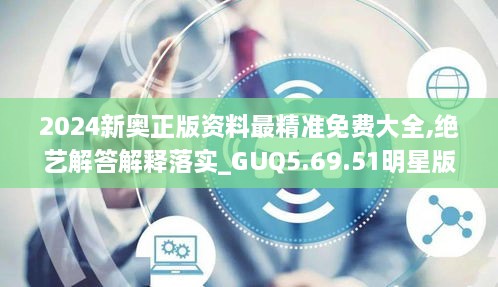 2024新奥正版资料最精准免费大全,绝艺解答解释落实_GUQ5.69.51明星版